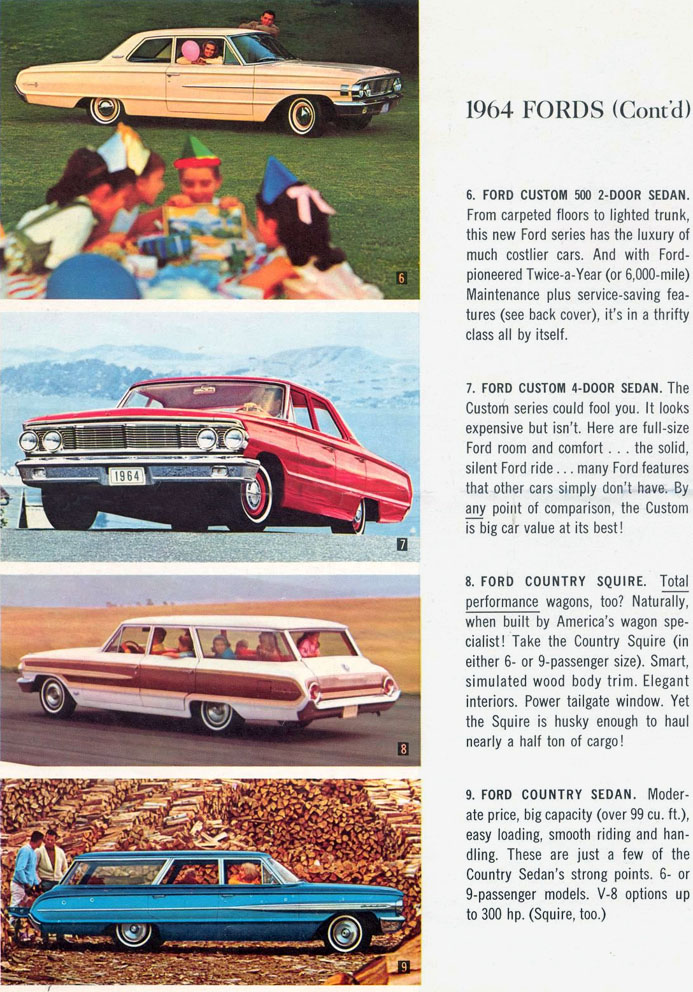 6

1964

7

8

9

1964 FORDS (Cont'd)

6. FORD CUSTOM 500 2-DOOR SEDAN. From carpeted floors to lighted trunk, this new Ford series has the luxury of much costlier cars. And with Ford-pioneered Twice-a-Year (or 6,000-mile) Maintenance plus service-saving features (see back cover), it's in a thrifty class all by itself.

7. FORD CUSTOM 4-DOOR SEDAN. The Custom series could fool you. It looks expensive but isn't. Here are full-size Ford room and comfort . . . the solid, silent Ford ride . . . many Ford features that other cars simply don't have. By any point of comparison, the Custom is big car value at its best!

8. FORD COUNTRY SQUIRE. Total performance wagons, too? Naturally, when built by America's wagon specialist! Take the Country Squire (in either 6- or 9-passenger size). Smart, simulated wood body trim. Elegant interiors. Power tailgate window. Yet the Squire is husky enough to haul nearly a half ton of cargo!

9. FORD COUNTRY SEDAN. Moderate price, big capacity (over 99 cu. ft.), easy loading, smooth riding and handling. These are just a few of the Country Sedan's strong points. 6- or 9-passenger models. V-8 options up to 300 hp. (Squire, too.)